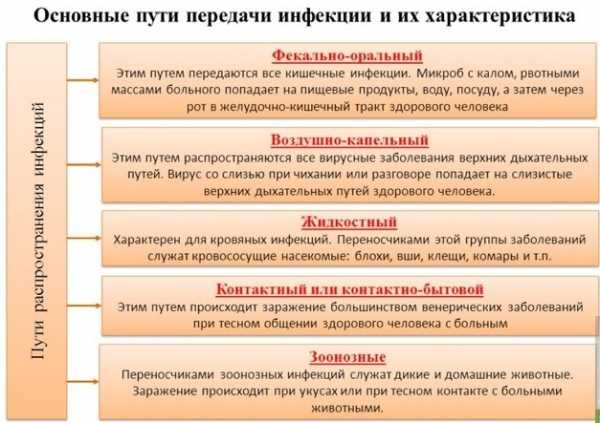 Основные пути передачи инфекции и их характеристика

Пути распространения инфекций

Фекально-оральный
Этим путем передаются все кишечные инфекции. Микроб с калом, рвотными массами больного попадает на пищевые продукты, воду, посуду, а затем через рот в желудочно-кишечный тракт здорового человека

Воздушно-капельный
Этим путем распространяются все вирусные заболевания верхних дыхательных путей. Вирус со слизью при чихании или разговоре попадает на слизистые верхних дыхательных путей здорового человека.

Жидкостный
Характерен для кровяных инфекций. Переносчиками этой группы заболеваний служат кровососущие насекомые: блохи, вши, клещи, комары и т.п.

Контактный или контактно-бытовой
Этим путем происходит заражение большинством венерических заболеваний при тесном общении здорового человека с больным

Зоонозные
Переносчиками зоонозных инфекций служат дикие и домашние животные. Заражение происходит при укусах или при тесном контакте с больными животными.